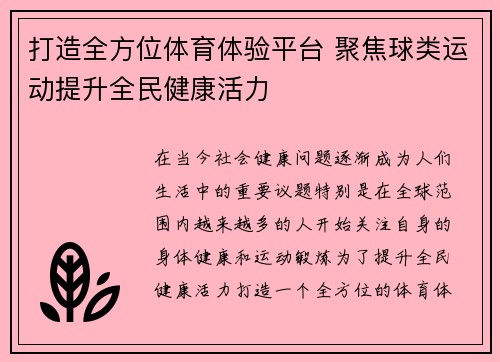 打造全方位体育体验平台 聚焦球类运动提升全民健康活力

在当今社会健康问题逐渐成为人们生活中的重要议题特别是在全球范围内越来越多的人开始关注自身的身体健康和运动锻炼为了提升全民健康活力打造一个全方位的体育体